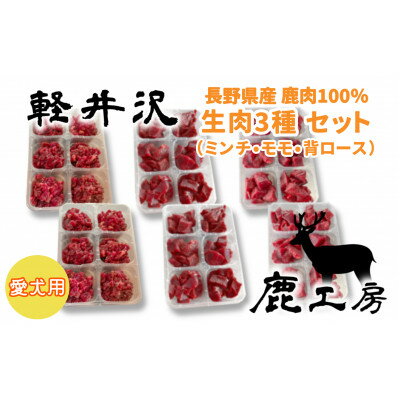 軽井沢

長野県産 鹿肉100%
生肉3種 セット
（ミンチ・モモ・背ロース）

愛犬用

鹿工房